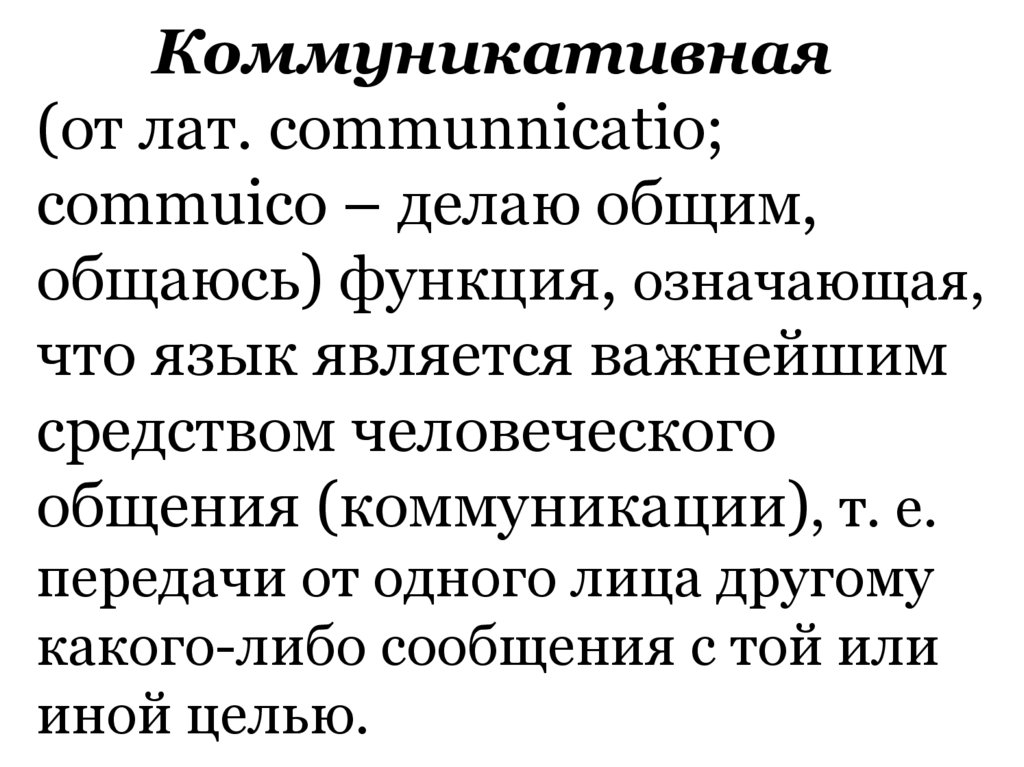 Коммуникативная (от лат. communnicatio; commuico – делаю общим, общаюсь) функция, означающая, что язык является важнейшим средством человеческого общения (коммуникации), т. е. передачи от одного лица другому какого-либо сообщения с той или иной целью.